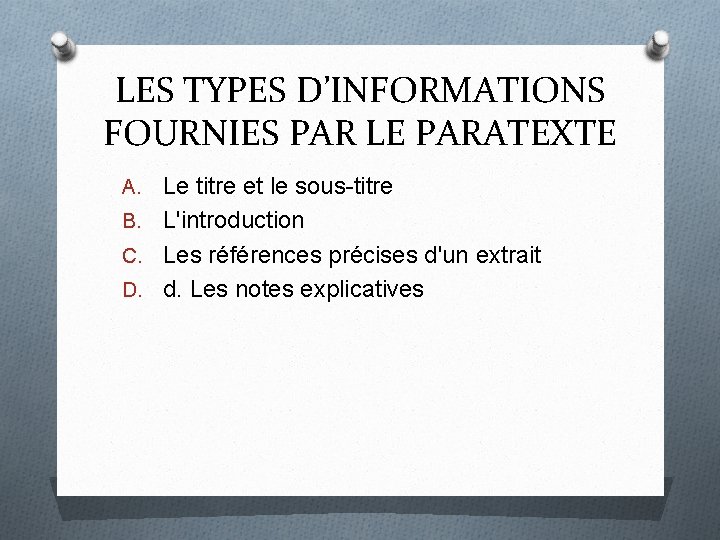 LES TYPES D'INFORMATIONS FOURNIES PAR LE PARATEXTE

A. Le titre et le sous-titre
B. L'introduction
C. Les références précises d'un extrait
D. d. Les notes explicatives